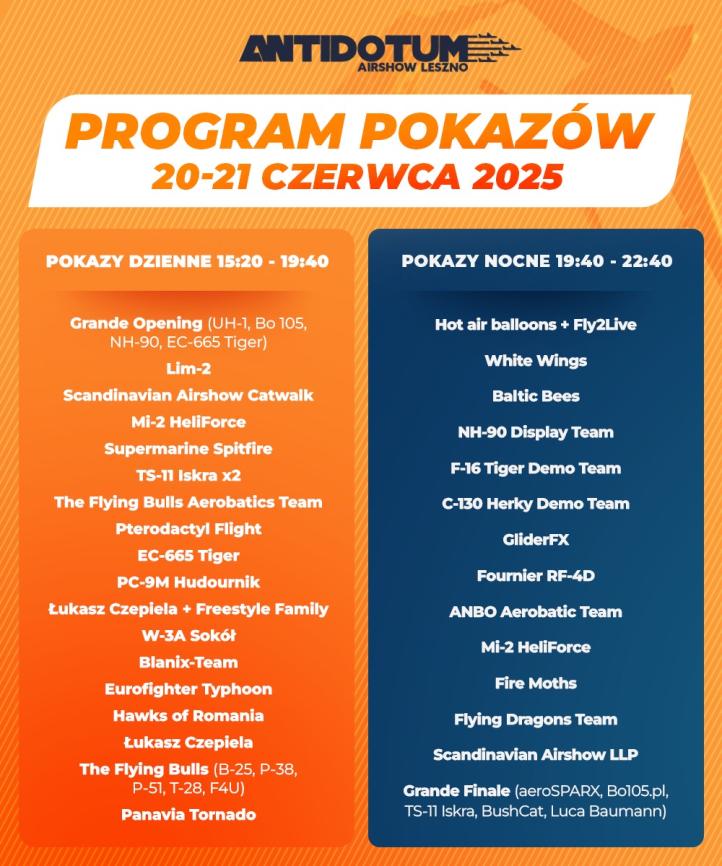 ANTIDOTUM
AIRSHOW LESZNO

PROGRAM POKAZÓW
20-21 CZERWCA 2025

POKAZY DZIENNE 15:20 - 19:40

Grande Opening (UH-1, Bo 105, NH-90, EC-665 Tiger)
Lim-2
Scandinavian Airshow Catwalk
Mi-2 HeliForce
Supermarine Spitfire
TS-11 Iskra x2
The Flying Bulls Aerobatics Team
Pterodactyl Flight
EC-665 Tiger
PC-9M Hudournik
Łukasz Czepiela + Freestyle Family
W-3A Sokół
Blanix-Team
Eurofighter Typhoon
Hawks of Romania
Łukasz Czepiela
The Flying Bulls (B-25, P-38, P-51, T-28, F4U)
Panavia Tornado

POKAZY NOCNE 19:40 - 22:40

Hot air balloons + Fly2Live
White Wings
Baltic Bees
NH-90 Display Team
F-16 Tiger Demo Team
C-130 Herky Demo Team
GliderFX
Fournier RF-4D
ANBO Aerobatic Team
Mi-2 HeliForce
Fire Moths
Flying Dragons Team
Scandinavian Airshow LLP
Grande Finale (aeroSPARX, Bo105.pl, TS-11 Iskra, BushCat, Luca Baumann)